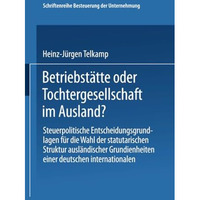 Schriftenreihe Besteuerung der Unternehmung

Heinz-Jürgen Telkamp

Betriebstätte oder Tochtergesellschaft im Ausland?

Steuerpolitische Entscheidungsgrundlagen für die Wahl der statutarischen Struktur ausländischer Grundienheiten einer deutschen internationalen